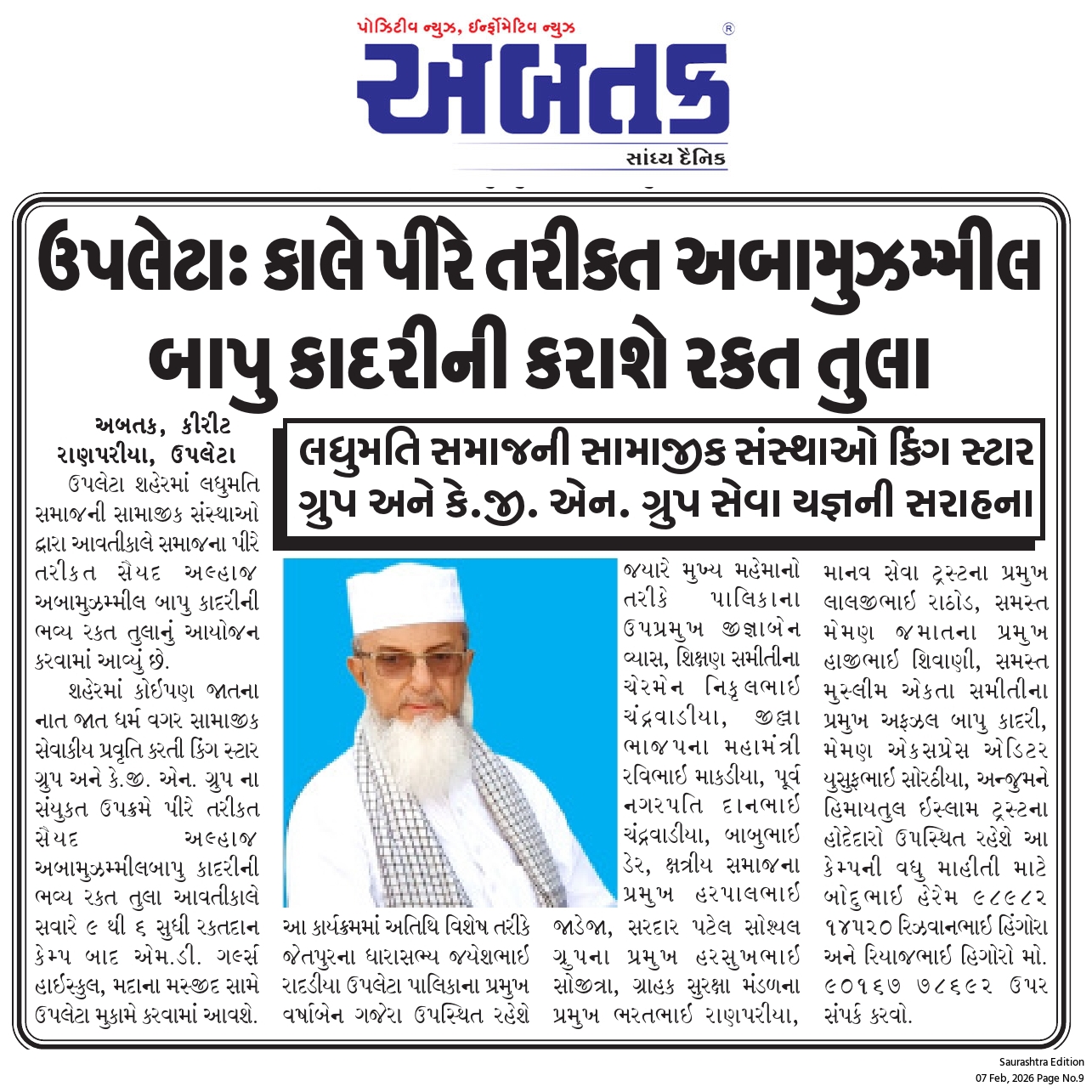 પોઝિટીવ ન્યુઝ, ઈન્ફોર્મેટિવ ન્યુઝ
અબતક
સાંધ્ય દૈનિક

ઉપલેટાઃ કાલે પીરે તરીકત અબામુઝમ્મીલ બાપુ કાદરીની કરાશે રકત તુલા

લઘુમતિ સમાજની સામાજીક સંસ્થાઓ કિંગ સ્ટાર ગ્રુપ અને કે.જી. એન. ગ્રુપ સેવા યજ્ઞની સરાહના

અબતક, કીરીટ રાણપરીયા, ઉપલેટા

ઉપલેટા શહેરમાં લઘુમતિ સમાજની સામાજીક સંસ્થાઓ દ્વારા આવતીકાલે સમાજના પીરે તરીકત સૈયદ અલ્હાજ અબામુઝમ્મીલ બાપુ કાદરીની ભવ્ય રકત તુલાનું આયોજન કરવામાં આવ્યું છે.

શહેરમાં કોઈપણ જાતના નાત જાત ધર્મ વગર સામાજીક સેવાકીય પ્રવૃતિ કરતી કિંગ સ્ટાર ગ્રુપ અને કે.જી. એન. ગ્રુપ ના સંયુકત ઉપક્રમે પીરે તરીકત સૈયદ અલ્હાજ અબામુઝમ્મીલબાપુ કાદરીની ભવ્ય રકત તુલા આવતીકાલે સવારે ૯ થી ૬ સુધી રકતદાન કેમ્પ બાદ એમ.ડી. ગર્લ્સ હાઈસ્કુલ, મદાના મસ્જીદ સામે ઉપલેટા મુકામે કરવામાં આવશે.

આ કાર્યક્રમમાં અતિથિ વિશેષ તરીકે જેતપુરના ધારાસભ્ય જયેશભાઈ રાદડીયા ઉપલેટા પાલિકાના પ્રમુખ વર્ષાબેન ગજેરા ઉપસ્થિત રહેશે જયારે મુખ્ય મહેમાનો તરીકે પાલિકાના ઉપપ્રમુખ જીજ્ઞાબેન વ્યાસ, શિક્ષણ સમીતીના ચેરમેન નિકુલભાઈ ચંદ્રવાડીયા, જીલ્લા ભાજપના મહામંત્રી રવિભાઈ માકડીયા, પૂર્વ નગરપતિ દાનભાઈ ચંદ્રવાડીયા, બાબુભાઈ ડેર, ક્ષત્રીય સમાજના પ્રમુખ હરપાલભાઈ જાડેજા, સરદાર પટેલ સોશ્યલ ગ્રુપના પ્રમુખ હરસુખભાઈ સોજીત્રા, ગ્રાહક સુરક્ષા મંડળના પ્રમુખ ભરતભાઈ રાણપરીયા, માનવ સેવા ટ્રસ્ટના પ્રમુખ લાલજીભાઈ રાઠોડ, સમસ્ત મેમણ જમાતના પ્રમુખ હાજીભાઈ શિવાણી, સમસ્ત મુસ્લીમ એકતા સમીતીના પ્રમુખ અફઝલ બાપુ કાદરી, મેમણ એકસપ્રેસ એડિટર યુસુફભાઈ સોરઠીયા, અન્જુમને હિમાયતુલ ઈસ્લામ ટ્રસ્ટના હોદેદારો ઉપસ્થિત રહેશે આ કેમ્પની વધુ માહીતી માટે બોદુભાઈ હેરેમ ૯૮૯૮૨ ૧૪૫૨૦ રિઝવાનભાઈ હિંગોરા અને રિયાજભાઈ હિગોરો મો. ૯૦૧૬૭ ૭૮૬૯૨ ઉપર સંપર્ક કરવો.

Saurashtra Edition
07 Feb, 2026 Page No.9